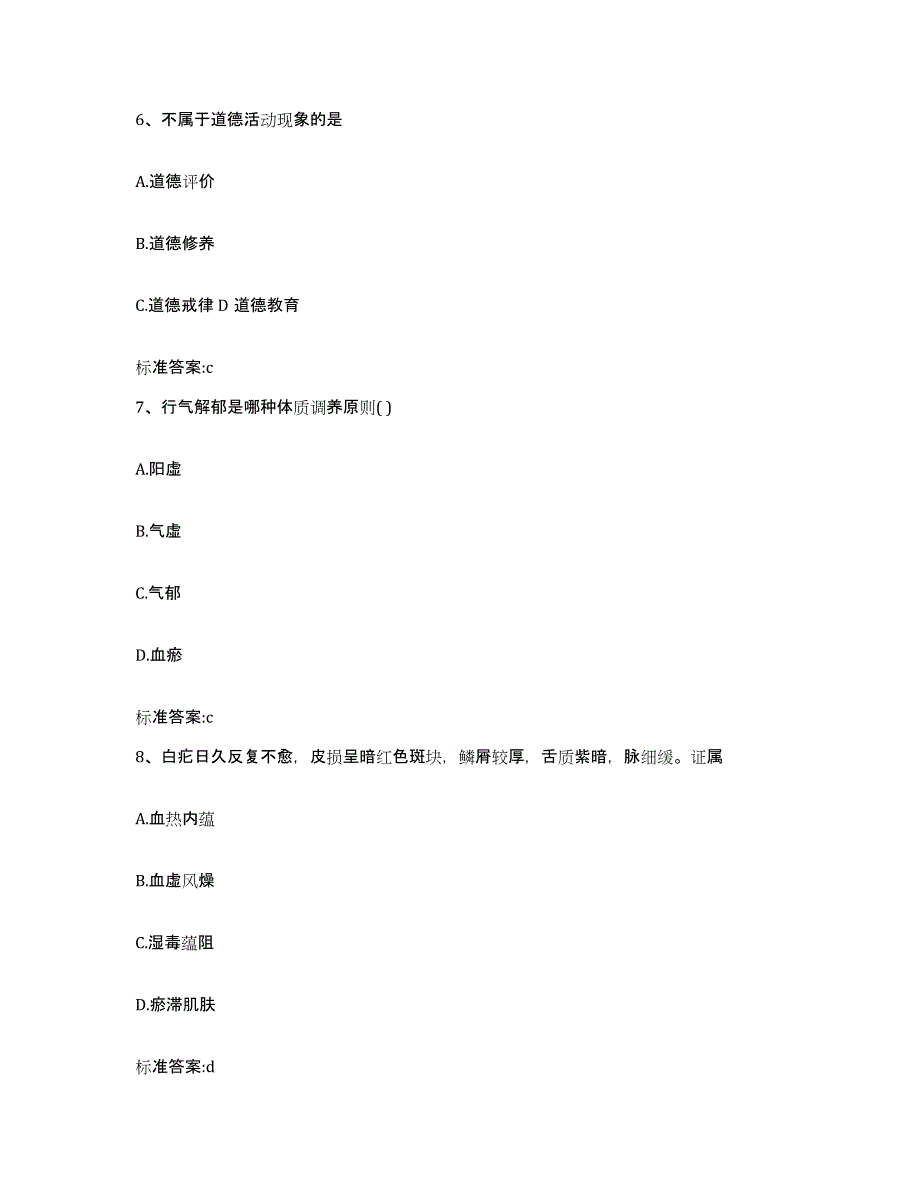 6、不属于道德活动现象的是

A.道德评价

B.道德修养

C.道德戒律 D 道德教育

标准答案:c

7、行气解郁是哪种体质调养原则( )

A.阳虚

B.气虚

C.气郁

D.血瘀

标准答案:c

8、白疕日久反复不愈，皮损呈暗红色斑块，鳞屑较厚，舌质紫暗，脉细缓。证属

A.血热内蕴

B.血虚风燥

C.湿毒蕴阻

D.瘀滞肌肤

标准答案:d